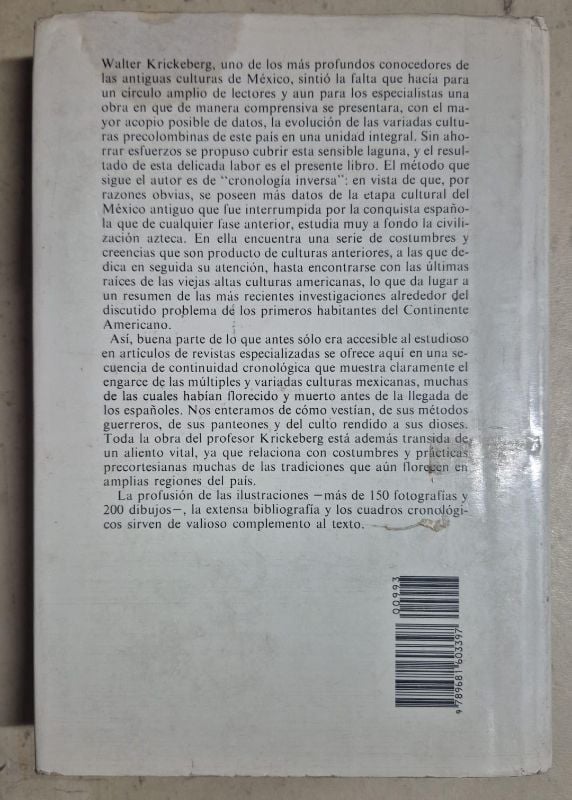 Walter Krickeberg, uno de los más profundos conocedores de las antiguas culturas de México, sintió la falta que hacía para un círculo amplio de lectores y aun para los especialistas una obra en que de manera comprensiva se presentara, con el mayor acopio posible de datos, la evolución de las variadas culturas precolombinas de este país en una unidad integral. Sin ahorrar esfuerzos se propuso cubrir esta sensible laguna, y el resultado de esta delicada labor es el presente libro. El método que sigue el autor es de "cronología inversa": en vista de que, por razones obvias, se poseen más datos de la etapa cultural del México antiguo que fue interrumpida por la conquista española que de cualquier fase anterior, estudia muy a fondo la civilización azteca. En ella encuentra una serie de costumbres y creencias que son producto de culturas anteriores, a las que dedica en seguida su atención, hasta encontrarse con las últimas raíces de las viejas altas culturas americanas, lo que da lugar a un resumen de las más recientes investigaciones alrededor del discutido problema de los primeros habitantes del Continente Americano.

Así, buena parte de lo que antes sólo era accesible al estudioso en artículos de revistas especializadas se ofrece aquí en una secuencia de continuidad cronológica que muestra claramente el engarce de las múltiples y variadas culturas mexicanas, muchas de las cuales habían florecido y muerto antes de la llegada de los españoles. Nos enteramos de cómo vestían, de sus métodos guerreros, de sus panteones y del culto rendido a sus dioses. Toda la obra del profesor Krickeberg está además transida de un aliento vital, ya que relaciona con costumbres y prácticas precortesianas muchas de las tradiciones que aún florecen en amplias regiones del país.

La profusión de las ilustraciones —más de 150 fotografías y 200 dibujos—, la extensa bibliografía y los cuadros cronológicos sirven de valioso complemento al texto.

00993

9789681603397